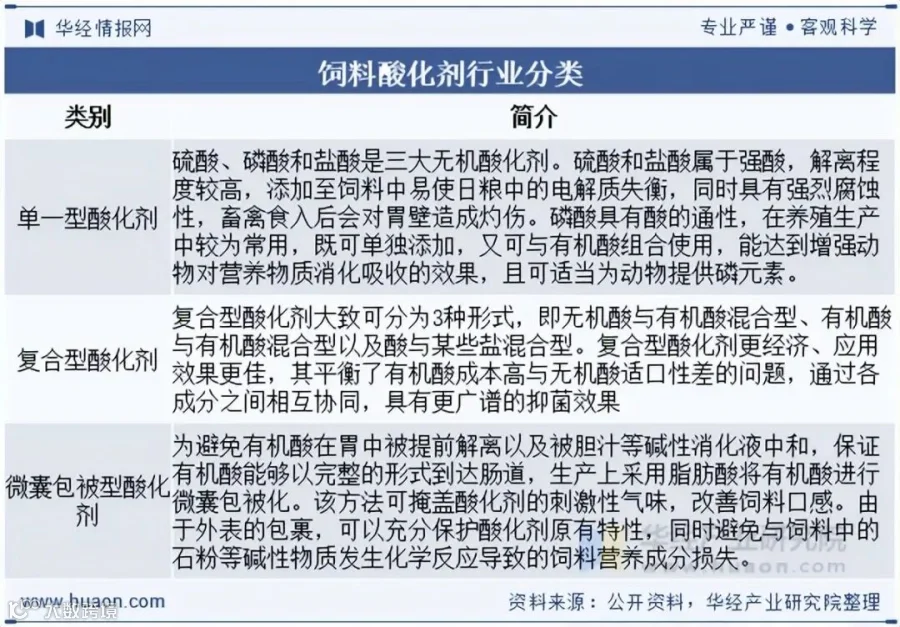 华经情报网

专业严谨 • 客观科学

饲料酸化剂行业分类

| 类别 | 简介 |
|---|---|
| 单一型酸化剂 | 硫酸、磷酸和盐酸是三大无机酸化剂。硫酸和盐酸属于强酸，解离程度较高，添加至饲料中易使日粮中的电解质失衡，同时具有强烈腐蚀性，畜禽食入后会对胃壁造成灼伤。磷酸具有酸的通性，在养殖生产中较为常用，既可单独添加，又可与有机酸组合使用，能达到增强动物对营养物质消化吸收的效果，且可适当为动物提供磷元素。 |
| 复合型酸化剂 | 复合型酸化剂大致可分为3种形式，即无机酸与有机酸混合型、有机酸与有机酸混合型以及酸与某些盐混合型。复合型酸化剂更经济、应用效果更佳，其平衡了有机酸成本高与无机酸适口性差的问题，通过各成分之间相互协同，具有更广谱的抑菌效果 |
| 微囊包被型酸化剂 | 为避免有机酸在胃中被提前解离以及被胆汁等碱性消化液中和，保证有机酸能够以完整的形式到达肠道，生产上采用脂肪酸将有机酸进行微囊包被化。该方法可掩盖酸化剂的刺激性气味，改善饲料口感。由于外表的包裹，可以充分保护酸化剂原有特性，同时避免与饲料中的石粉等碱性物质发生化学反应导致的饲料营养成分损失。 |

www.huaon.com

资料来源：公开资料，华经产业研究院整理

大数跨境